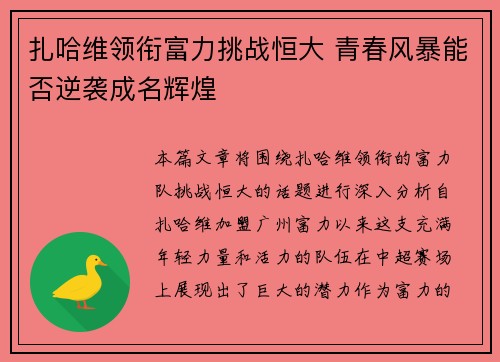 扎哈维领衔富力挑战恒大 青春风暴能否逆袭成名辉煌

本篇文章将围绕扎哈维领衔的富力队挑战恒大的话题进行深入分析自扎哈维加盟广州富力以来这支充满年轻力量和活力的队伍在中超赛场上展现出了巨大的潜力作为富力的